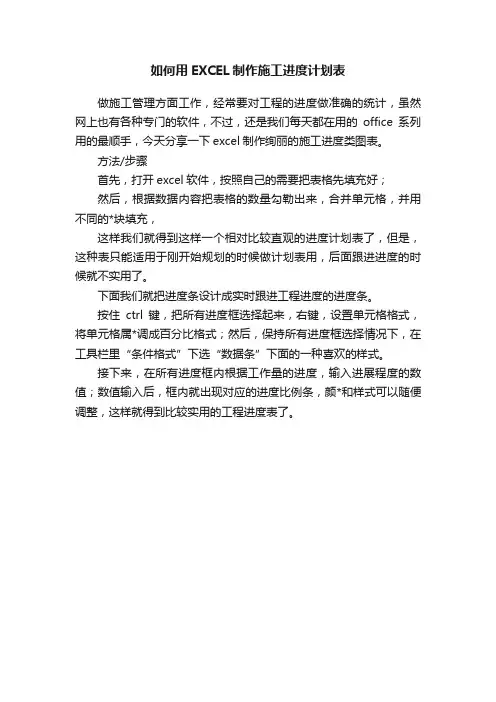 如何用 EXCEL 制作施工进度计划表

做施工管理方面工作，经常要对工程的进度做准确的统计，虽然网上也有各种专门的软件，不过，还是我们每天都在用的 office 系列用的最顺手，今天分享一下 excel 制作绚丽的施工进度类图表。

方法/步骤

首先，打开 excel 软件，按照自己的需要把表格先填充好；

然后，根据数据内容把表格的数量勾勒出来，合并单元格，并用不同的*块填充，

这样我们就得到这样一个相对比较直观的进度计划表了，但是，这种表只能适用于刚开始规划的时候做计划表用，后面跟进进度的时候就不实用了。

下面我们就把进度条设计成实时跟进工程进度的进度条。

按住 ctrl 键，把所有进度框选择起来，右键，设置单元格格式，将单元格属*调成百分比格式；然后，保持所有进度框选择情况下，在工具栏里“条件格式”下选“数据条”下面的一种喜欢的样式。

接下来，在所有进度框内根据工作量的进度，输入进展程度的数值；数值输入后，框内就出现对应的进度比例条，颜*和样式可以随便调整，这样就得到比较实用的工程进度表了。